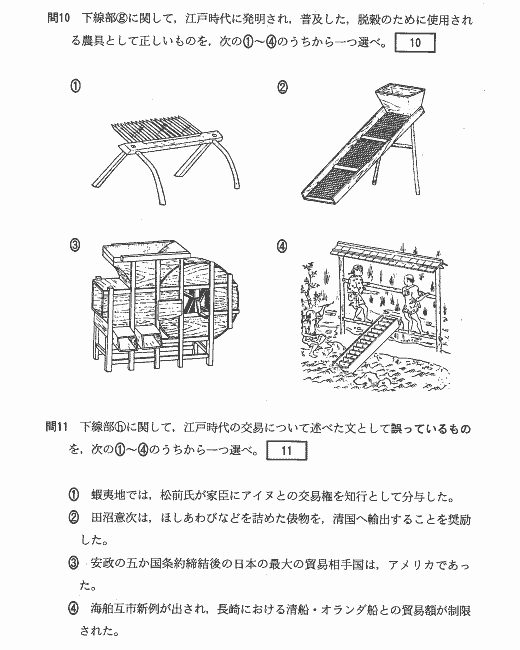 問10　下線部ⓖに関して，江戸時代に発明され，普及した，脱穀のために使用される農具として正しいものを，次の①～④のうちから一つ選べ。 10

①

②

③

④

問11　下線部ⓗに関して，江戸時代の交易について述べた文として誤っているものを，次の①～④のうちから一つ選べ。 11

① 蝦夷地では，松前氏が家臣にアイヌとの交易権を知行として分与した。

② 田沼意次は，ほしあわびなどを詰めた俵物を，清国へ輸出することを奨励した。

③ 安政の五か国条約締結後の日本の最大の貿易相手国は，アメリカであった。

④ 海舶互市新例が出され，長崎における清船・オランダ船との貿易額が制限された。